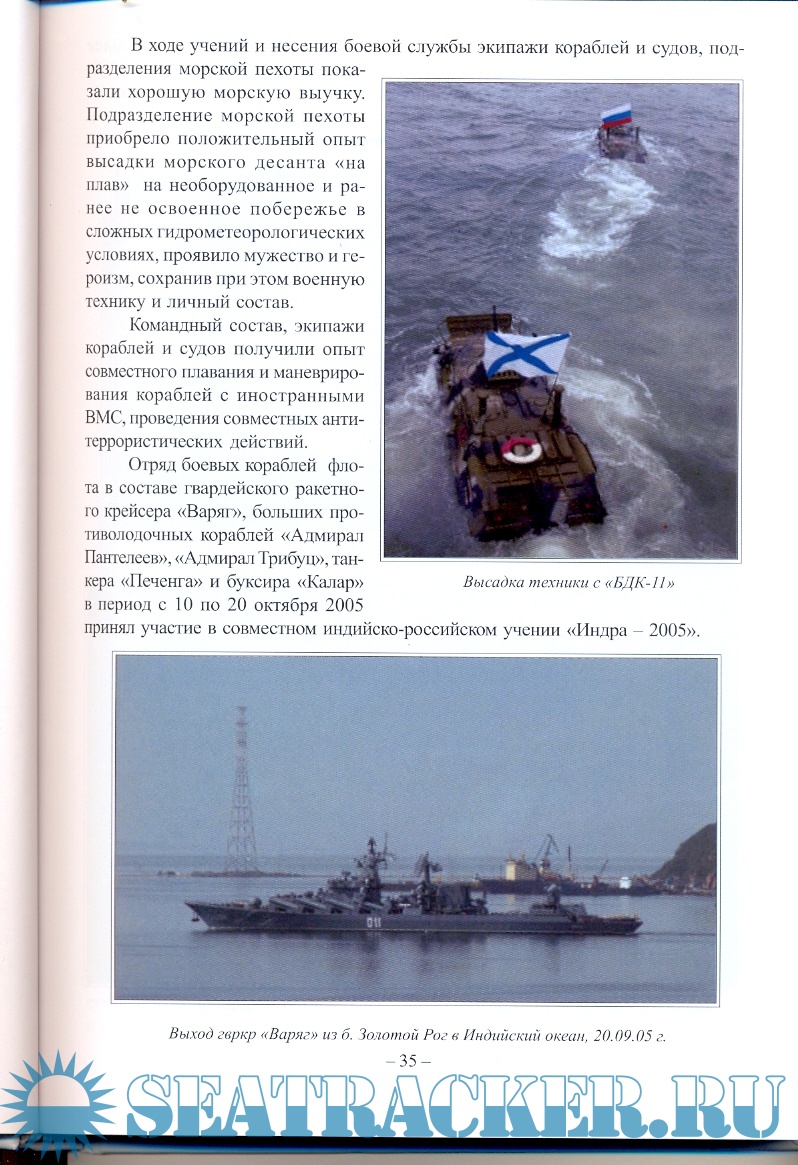 В ходе учений и несения боевой службы экипажи кораблей и судов, подразделения морской пехоты показали хорошую морскую выучку. Подразделение морской пехоты приобрело положительный опыт высадки морского десанта «на плав» на необорудованное и ранее не освоенное побережье в сложных гидрометеорологических условиях, проявило мужество и героизм, сохранив при этом военную технику и личный состав.

Командный состав, экипажи кораблей и судов получили опыт совместного плавания и маневрирования кораблей с иностранными ВМС, проведения совместных антитеррористических действий.

Отряд боевых кораблей флота в составе гвардейского ракетного крейсера «Варяг», больших противолодочных кораблей «Адмирал Пантелеев», «Адмирал Трибуц», танкера «Печенга» и буксира «Калар» в период с 10 по 20 октября 2005 принял участие в совместном индийско-российском учении «Индра – 2005».

Высадка техники с «БДК-11»

011

Выход гвркр «Варяг» из б. Золотой Рог в Индийский океан, 20.09.05 г.

– 35 –

SEATRACKER.RU